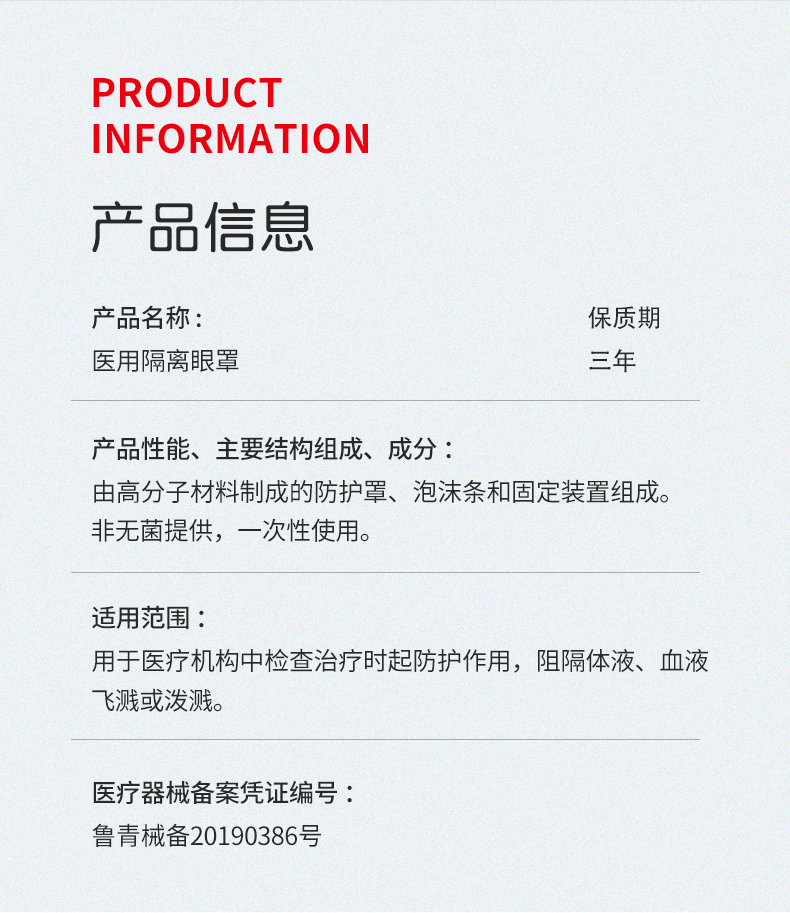 PRODUCT
INFORMATION

产品信息

产品名称：
医用隔离眼罩

保质期
三年

产品性能、主要结构组成、成分：
由高分子材料制成的防护罩、泡沫条和固定装置组成。非无菌提供，一次性使用。

适用范围：
用于医疗机构中检查治疗时起防护作用，阻隔体液、血液飞溅或泼溅。

医疗器械备案凭证编号：
鲁青械备20190386号